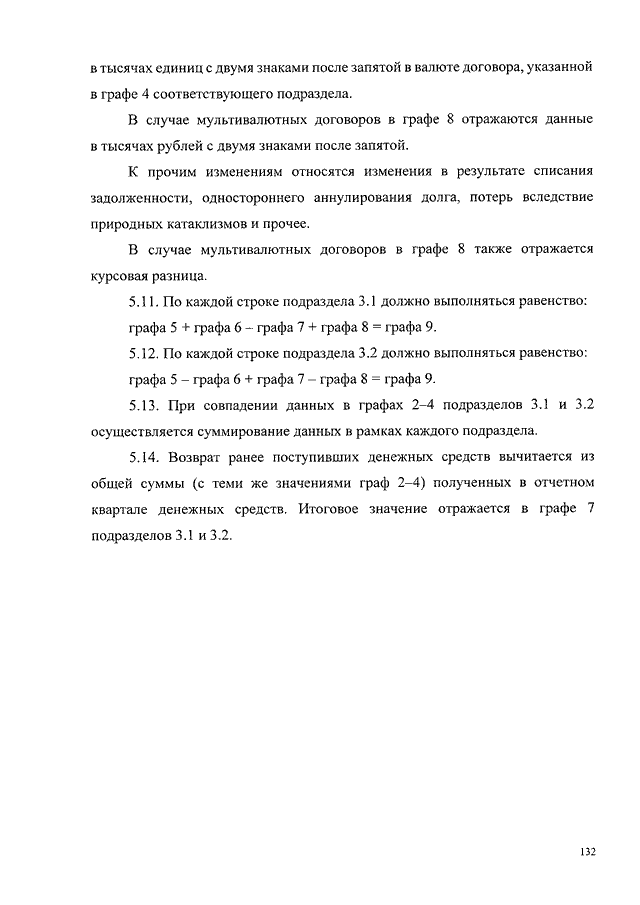 в тысячах единиц с двумя знаками после запятой в валюте договора, указанной в графе 4 соответствующего подраздела.

В случае мультивалютных договоров в графе 8 отражаются данные в тысячах рублей с двумя знаками после запятой.

К прочим изменениям относятся изменения в результате списания задолженности, одностороннего аннулирования долга, потерь вследствие природных катаклизмов и прочее.

В случае мультивалютных договоров в графе 8 также отражается курсовая разница.

5.11. По каждой строке подраздела 3.1 должно выполняться равенство: графа 5 + графа 6 – графа 7 + графа 8 = графа 9.

5.12. По каждой строке подраздела 3.2 должно выполняться равенство: графа 5 – графа 6 + графа 7 – графа 8 = графа 9.

5.13. При совпадении данных в графах 2–4 подразделов 3.1 и 3.2 осуществляется суммирование данных в рамках каждого подраздела.

5.14. Возврат ранее поступивших денежных средств вычитается из общей суммы (с теми же значениями граф 2–4) полученных в отчетном квартале денежных средств. Итоговое значение отражается в графе 7 подразделов 3.1 и 3.2.

132